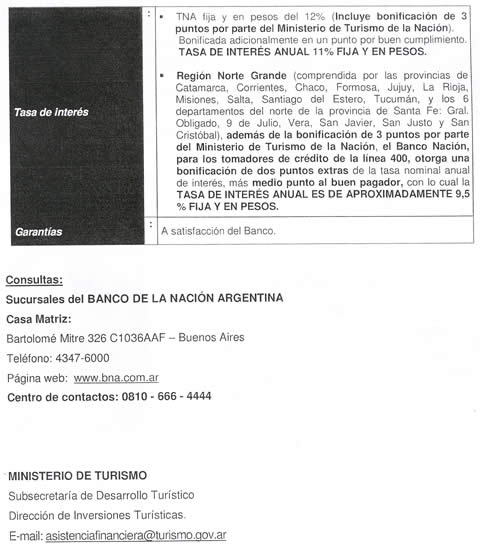 | Tasa de interés | : | ▪ TNA fija y en pesos del 12% (Incluye bonificación de 3 puntos por parte del Ministerio de Turismo de la Nación). Bonificada adicionalmente en un punto por buen cumplimiento. TASA DE INTERÉS ANUAL 11% FIJA Y EN PESOS. ▪ Región Norte Grande (comprendida por las provincias de Catamarca, Corrientes, Chaco, Formosa, Jujuy, La Rioja, Misiones, Salta, Santiago del Estero, Tucumán, y los 6 departamentos del norte de la provincia de Santa Fe: Gral. Obligado, 9 de Julio, Vera, San Javier, San Justo y San Cristóbal), además de la bonificación de 3 puntos por parte del Ministerio de Turismo de la Nación, el Banco Nación, para los tomadores de crédito de la línea 400, otorga una bonificación de dos puntos extras de la tasa nominal anual de interés, más medio punto al buen pagador, con lo cual la TASA DE INTERÉS ANUAL ES DE APROXIMADAMENTE 9,5 % FIJA Y EN PESOS. |
|---|---|---|
| Garantías | : | A satisfacción del Banco. |

Consultas:

Sucursales del BANCO DE LA NACIÓN ARGENTINA

Casa Matriz:

Bartolomé Mitre 326 C1036AAF – Buenos Aires

Teléfono: 4347-6000

Página web: www.bna.com.ar

Centro de contactos: 0810 - 666 - 4444

MINISTERIO DE TURISMO

Subsecretaría de Desarrollo Turístico

Dirección de Inversiones Turísticas.

E-mail: asistenciafinanciera@turismo.gov.ar